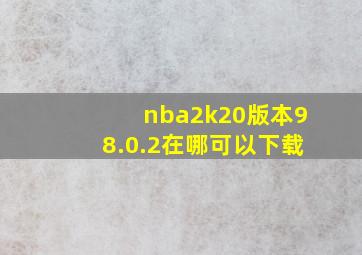 nba2k20版本98.0.2在哪可以下载